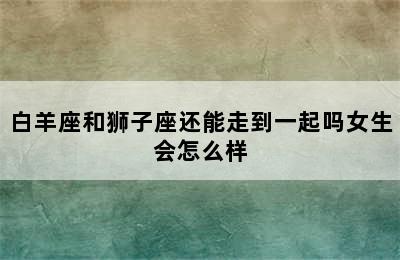 白羊座和狮子座还能走到一起吗女生会怎么样